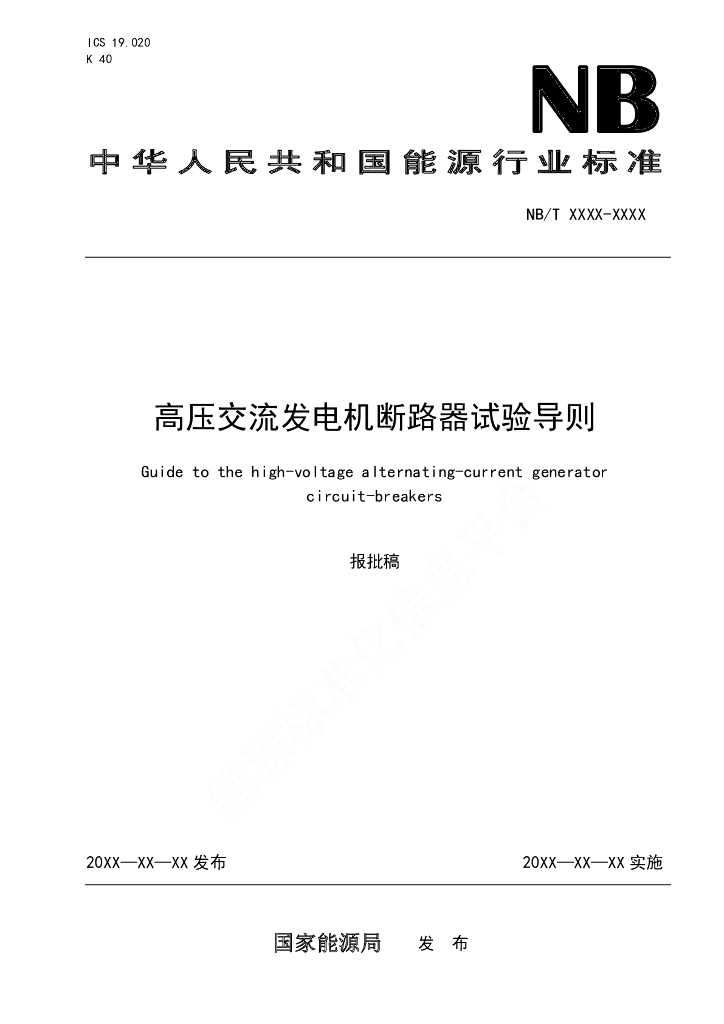 ICS 19.020
K 40

NB

中华人民共和国能源行业标准

NB/T XXXX-XXXX

高压交流发电机断路器试验导则

Guide to the high-voltage alternating-current generator circuit-breakers

报批稿

能源标准化信息平台

20XX—XX—XX 发布

20XX—XX—XX 实施

国家能源局 发 布